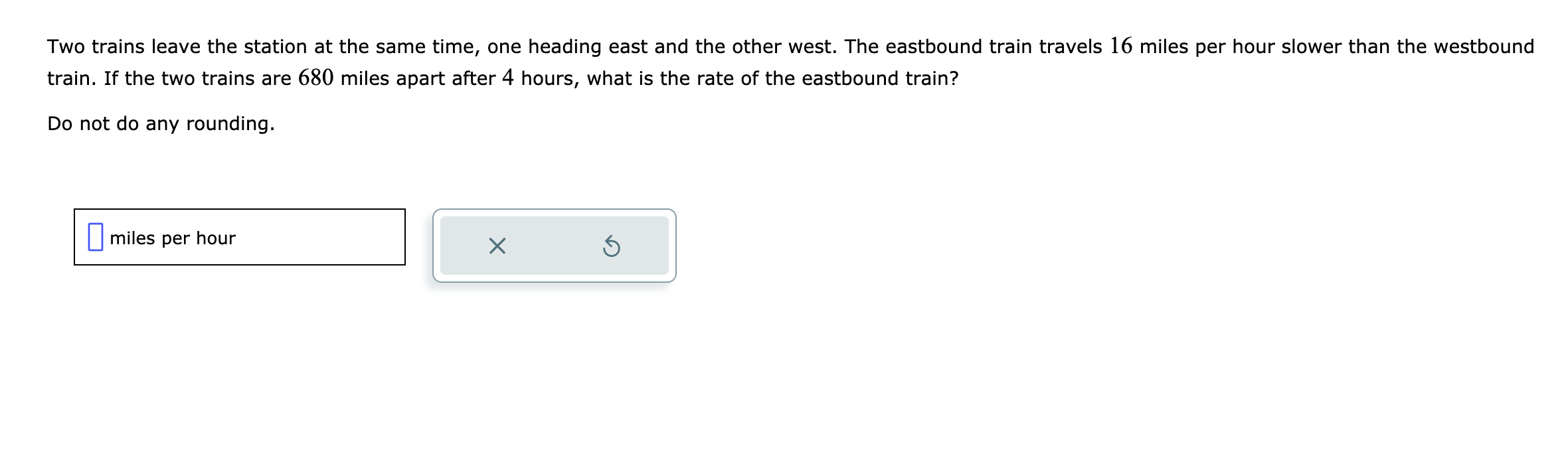 Two trains leave the station at the same time, one heading east and the other west. The eastbound train travels $16$ miles per hour slower than the westbound train. If the two trains are $680$ miles apart after $4$ hours, what is the rate of the eastbound train?

Do not do any rounding.

miles per hour

×